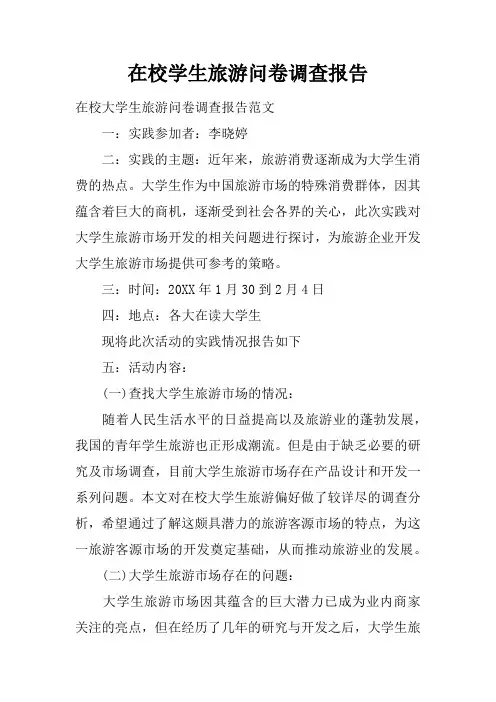 在校学生旅游问卷调查报告

在校大学生旅游问卷调查报告范文

一：实践参加者：李晓婷

二：实践的主题：近年来，旅游消费逐渐成为大学生消费的热点。大学生作为中国旅游市场的特殊消费群体，因其蕴含着巨大的商机，逐渐受到社会各界的关心，此次实践对大学生旅游市场开发的相关问题进行探讨，为旅游企业开发大学生旅游市场提供可参考的策略。

三：时间：20XX 年 1 月 30 到 2 月 4 日

四：地点：各大在读大学生

现将此次活动的实践情况报告如下

五：活动内容：

(一)查找大学生旅游市场的情况：

随着人民生活水平的日益提高以及旅游业的蓬勃发展，我国的青年学生旅游也正形成潮流。但是由于缺乏必要的研究及市场调查，目前大学生旅游市场存在产品设计和开发一系列问题。本文对在校大学生旅游偏好做了较详尽的调查分析，希望通过了解这颇具潜力的旅游客源市场的特点，为这一旅游客源市场的开发奠定基础，从而推动旅游业的发展。

(二)大学生旅游市场存在的问题：

大学生旅游市场因其蕴含的巨大潜力已成为业内商家关注的亮点，但在经历了几年的研究与开发之后，大学生旅